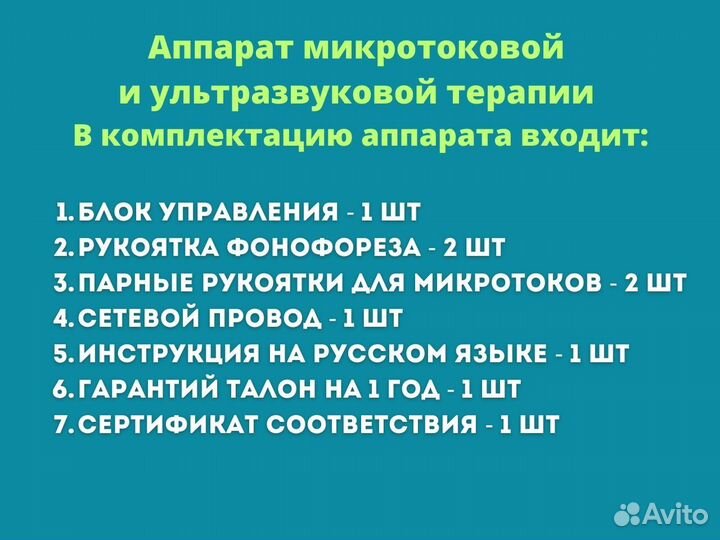 Аппарат микротоковой и ультразвуковой терапии
В комплектацию аппарата входит:

1. БЛОК УПРАВЛЕНИЯ - 1 ШТ
2. РУКОЯТКА ФОНОФОРЕЗА - 2 ШТ
3. ПАРНЫЕ РУКОЯТКИ ДЛЯ МИКРОТОКОВ - 2 ШТ
4. СЕТЕВОЙ ПРОВОД - 1 ШТ
5. ИНСТРУКЦИЯ НА РУССКОМ ЯЗЫКЕ - 1 ШТ
6. ГАРАНТИЙ ТАЛОН НА 1 ГОД - 1 ШТ
7. СЕРТИФИКАТ СООТВЕТСТВИЯ - 1 ШТ

Avito